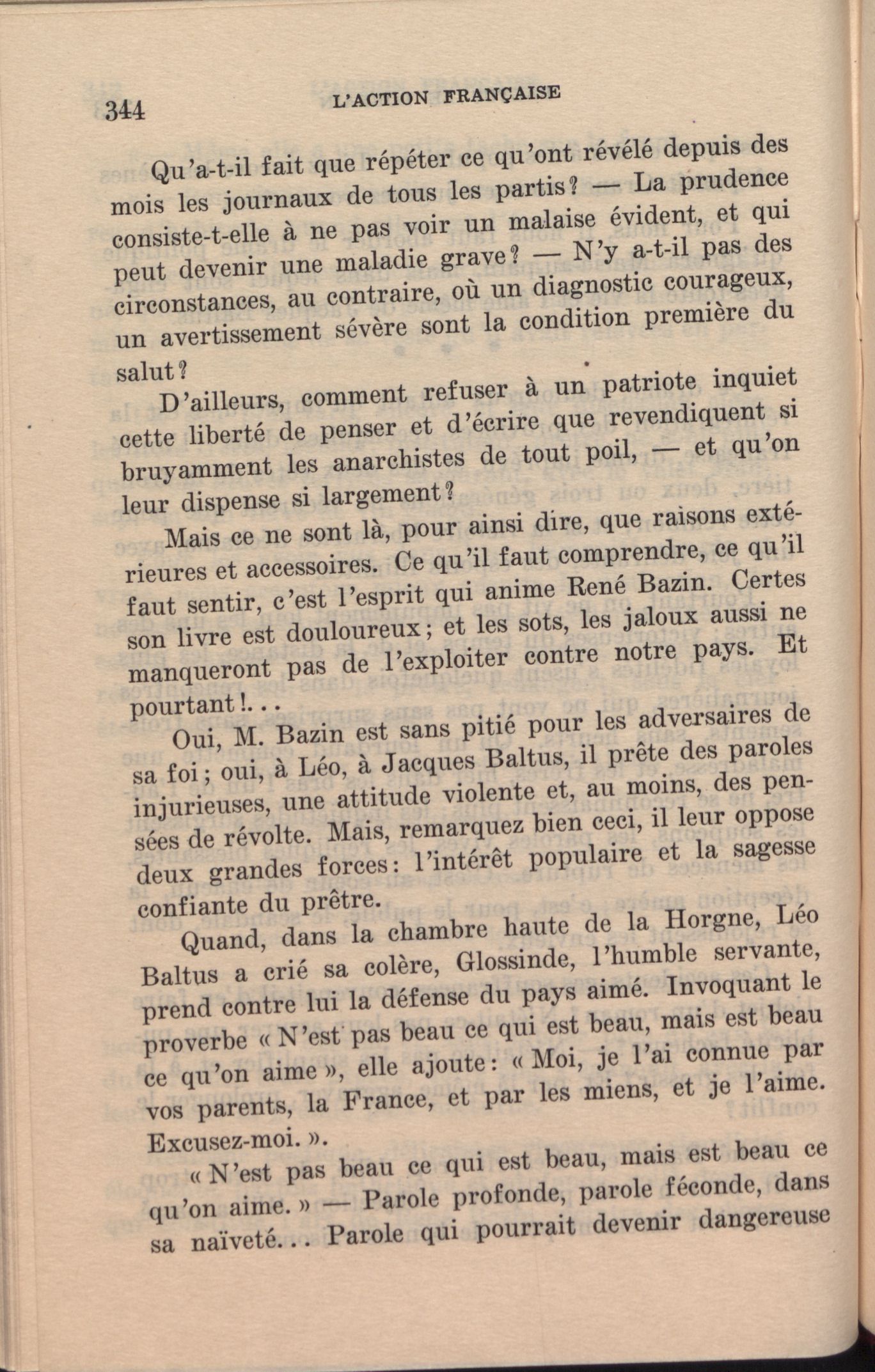 344 L'ACTION FRANÇAISE

Qu'a-t-il fait que répéter ce qu'ont révélé depuis des mois les journaux de tous les partis? — La prudence consiste-t-elle à ne pas voir un malaise évident, et qui peut devenir une maladie grave? — N'y a-t-il pas des circonstances, au contraire, où un diagnostic courageux, un avertissement sévère sont la condition première du salut?

D'ailleurs, comment refuser à un patriote inquiet cette liberté de penser et d'écrire que revendiquent si bruyamment les anarchistes de tout poil, — et qu'on leur dispense si largement?

Mais ce ne sont là, pour ainsi dire, que raisons extérieures et accessoires. Ce qu'il faut comprendre, ce qu'il faut sentir, c'est l'esprit qui anime René Bazin. Certes son livre est douloureux; et les sots, les jaloux aussi ne manqueront pas de l'exploiter contre notre pays. Et pourtant!...

Oui, M. Bazin est sans pitié pour les adversaires de sa foi; oui, à Léo, à Jacques Baltus, il prête des paroles injurieuses, une attitude violente et, au moins, des pensées de révolte. Mais, remarquez bien ceci, il leur oppose deux grandes forces: l'intérêt populaire et la sagesse confiante du prêtre.

Quand, dans la chambre haute de la Horgne, Léo Baltus a crié sa colère, Glossinde, l'humble servante, prend contre lui la défense du pays aimé. Invoquant le proverbe « N'est pas beau ce qui est beau, mais est beau ce qu'on aime », elle ajoute: « Moi, je l'ai connue par vos parents, la France, et par les miens, et je l'aime. Excusez-moi. ».

« N'est pas beau ce qui est beau, mais est beau ce qu'on aime. » — Parole profonde, parole féconde, dans sa naïveté... Parole qui pourrait devenir dangereuse